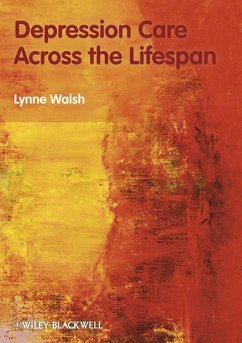 Depression Care Across the Lifespan

Lynne Walsh

WILEY-BLACKWELL